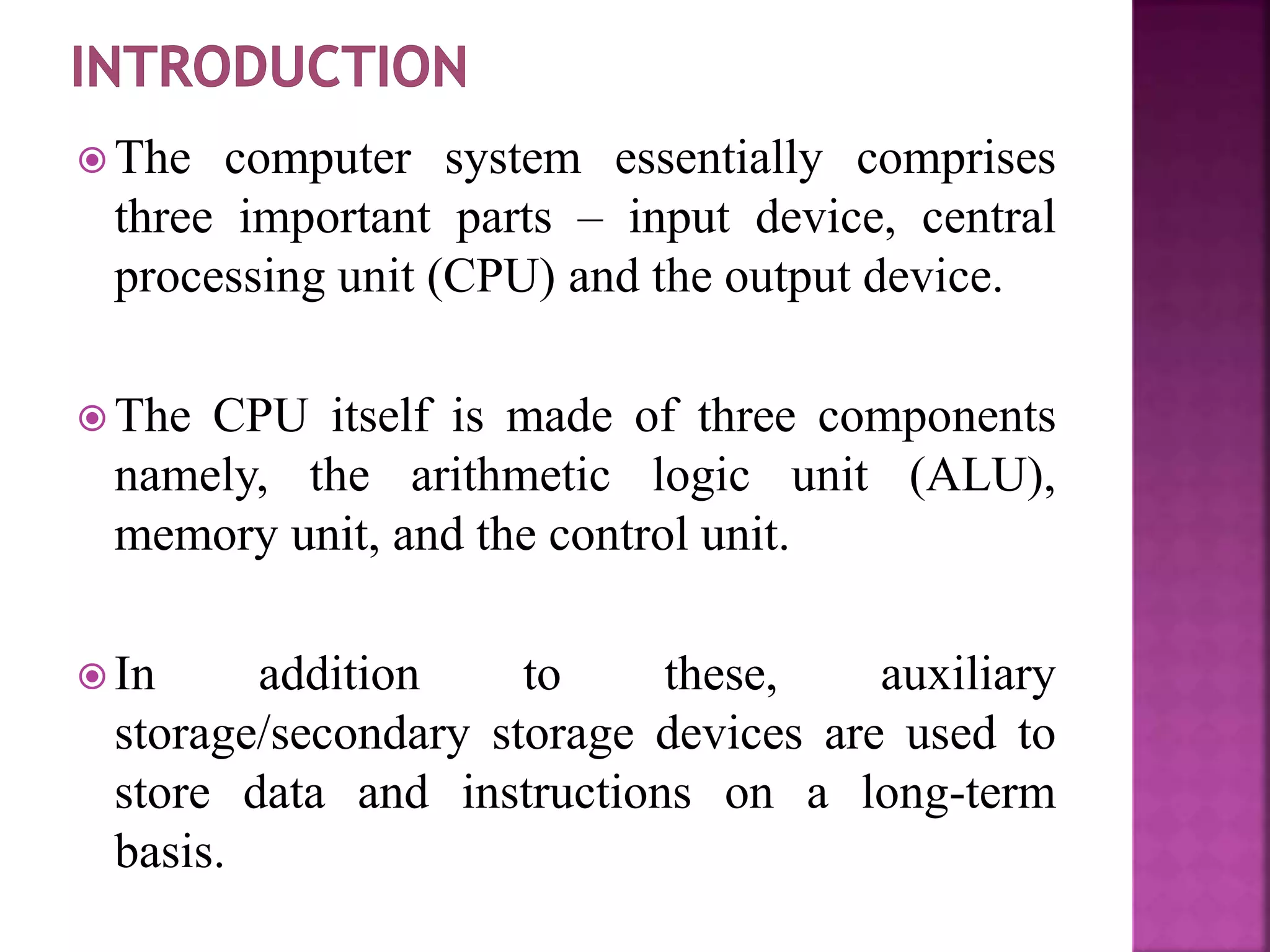 INTRODUCTION

The computer system essentially comprises three important parts – input device, central processing unit (CPU) and the output device.

The CPU itself is made of three components namely, the arithmetic logic unit (ALU), memory unit, and the control unit.

In addition to these, auxiliary storage/secondary storage devices are used to store data and instructions on a long-term basis.